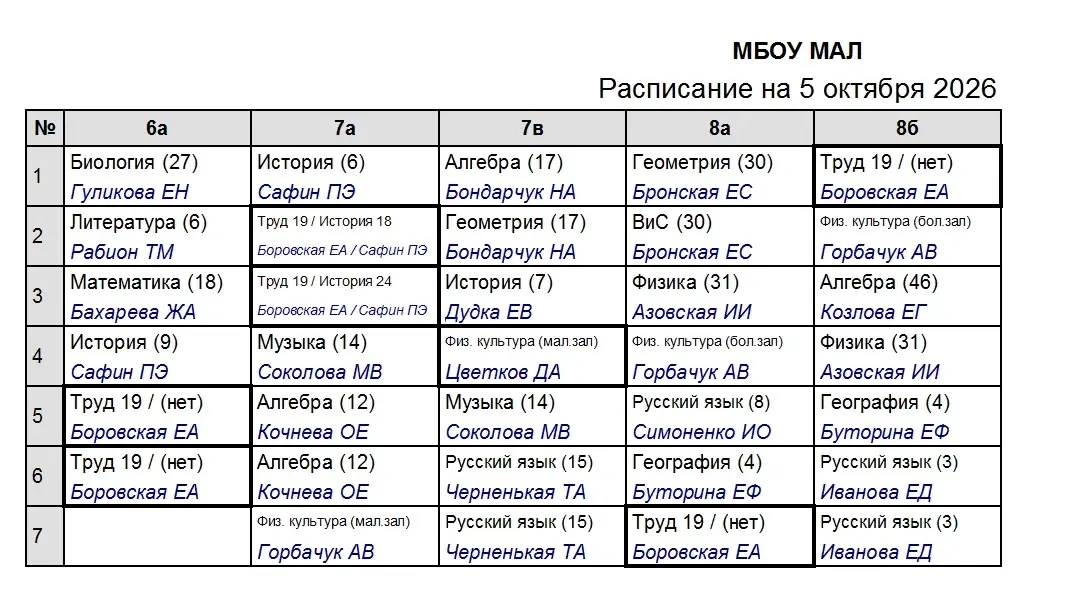 МБОУ МАЛ

Расписание на 5 октября 2026

| № | 6а | 7а | 7в | 8а | 8б |
|---|---|---|---|---|---|
| 1 | Биология (27) Гуликова ЕН | История (6) Сафин ПЭ | Алгебра (17) Бондарчук НА | Геометрия (30) Бронская ЕС | Труд 19 / (нет) Боровская ЕА |
| 2 | Литература (6) Рабион ТМ | Труд 19 / История 18 Боровская ЕА / Сафин ПЭ | Геометрия (17) Бондарчук НА | ВиС (30) Бронская ЕС | Физ. культура (бол.зал) Горбачук АВ |
| 3 | Математика (18) Бахарева ЖА | Труд 19 / История 24 Боровская ЕА / Сафин ПЭ | История (7) Дудка ЕВ | Физика (31) Азовская ИИ | Алгебра (46) Козлова ЕГ |
| 4 | История (9) Сафин ПЭ | Музыка (14) Соколова МВ | Физ. культура (мал.зал) Цветков ДА | Физ. культура (бол.зал) Горбачук АВ | Физика (31) Азовская ИИ |
| 5 | Труд 19 / (нет) Боровская ЕА | Алгебра (12) Кочнева ОЕ | Музыка (14) Соколова МВ | Русский язык (8) Симоненко ИО | География (4) Буторина ЕФ |
| 6 | Труд 19 / (нет) Боровская ЕА | Алгебра (12) Кочнева ОЕ | Русский язык (15) Черненькая ТА | География (4) Буторина ЕФ | Русский язык (3) Иванова ЕД |
| 7 |  | Физ. культура (мал.зал) Горбачук АВ | Русский язык (15) Черненькая ТА | Труд 19 / (нет) Боровская ЕА | Русский язык (3) Иванова ЕД |